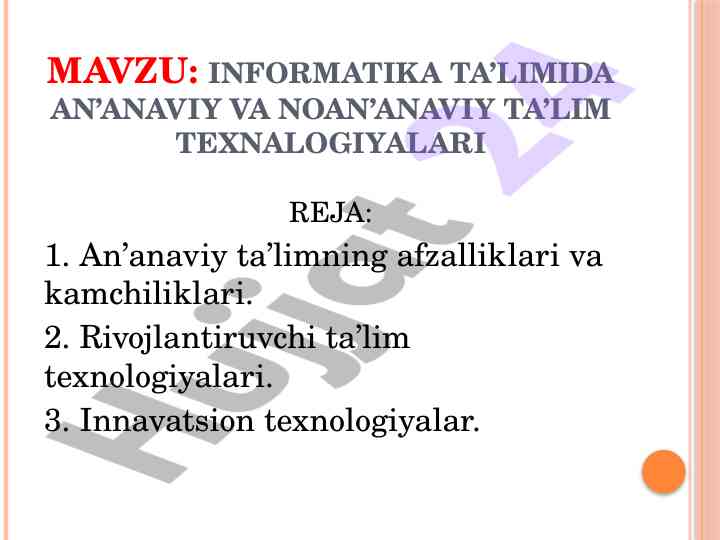 MAVZU: INFORMATIKA TA'LIMIDA AN'ANAVIY VA NOAN'ANAVIY TA'LIM TEXNALOGIYALARI

REJA:

1. An'anaviy ta'limning afzalliklari va kamchiliklari.

2. Rivojlantiruvchi ta'lim texnologiyalari.

3. Innavatsion texnologiyalar.

Hujjat 24